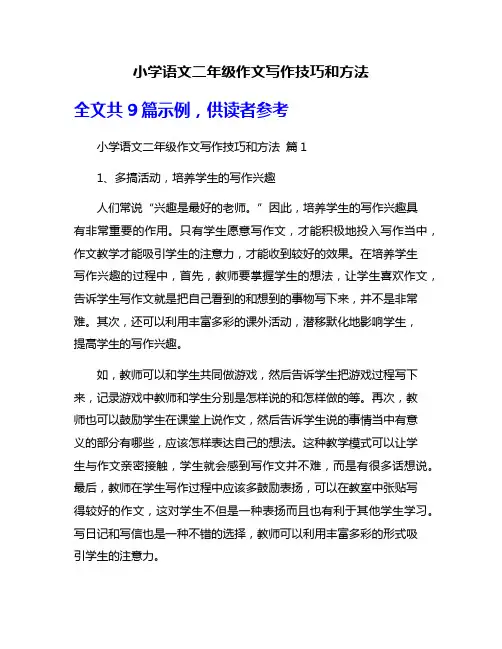 小学语文二年级作文写作技巧和方法

全文共 9 篇示例，供读者参考

小学语文二年级作文写作技巧和方法 篇 1

1、多搞活动，培养学生的写作兴趣

人们常说“兴趣是最好的老师。”因此，培养学生的写作兴趣具有非常重要的作用。只有学生愿意写作文，才能积极地投入写作当中，作文教学才能吸引学生的注意力，才能收到较好的效果。在培养学生写作兴趣的过程中，首先，教师要掌握学生的想法，让学生喜欢作文，告诉学生写作文就是把自己看到的和想到的事物写下来，并不是非常难。其次，还可以利用丰富多彩的课外活动，潜移默化地影响学生，提高学生的写作兴趣。

如，教师可以和学生共同做游戏，然后告诉学生把游戏过程写下来，记录游戏中教师和学生分别是怎样说的和怎样做的等。再次，教师也可以鼓励学生在课堂上说作文，然后告诉学生说的事情当中有意义的部分有哪些，应该怎样表达自己的想法。这种教学模式可以让学生与作文亲密接触，学生就会感到写作文并不难，而是有很多话想说。最后，教师在学生写作过程中应该多鼓励表扬，可以在教室中张贴写得较好的作文，这对学生不但是一种表扬而且也有利于其他学生学习。写日记和写信也是一种不错的选择，教师可以利用丰富多彩的形式吸引学生的注意力。